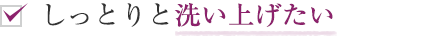 しっとりと洗い上げたい